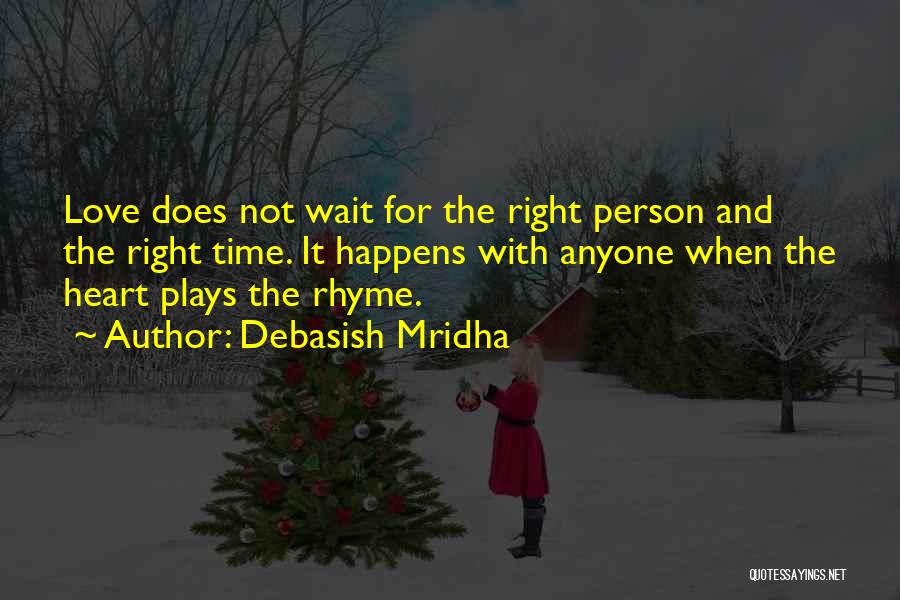 Love does not wait for the right person and the right time. It happens with anyone when the heart plays the rhyme.

~ Author: Debasish Mridha

QUOTESSAYINGS.NET